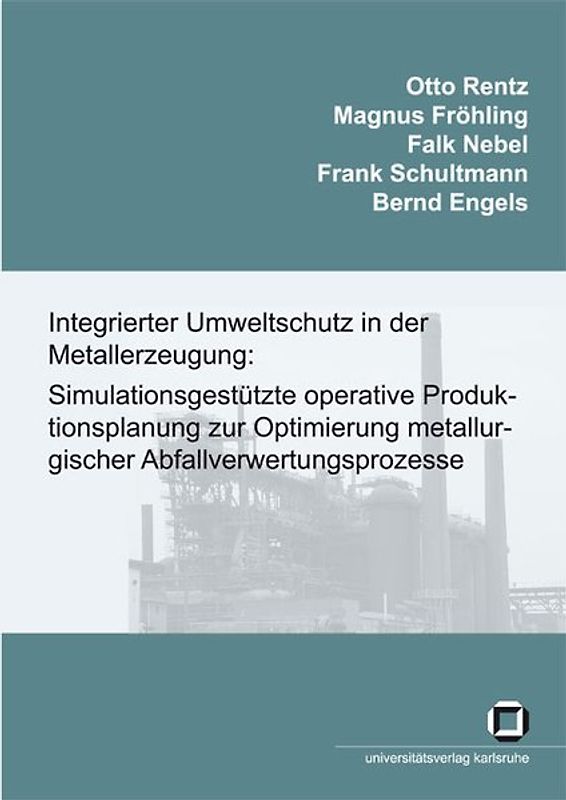 Otto Rentz
Magnus Fröhling
Falk Nebel
Frank Schultmann
Bernd Engels

Integrierter Umweltschutz in der Metallerzeugung:

Simulationsgestützte operative Produktionsplanung zur Optimierung metallurgischer Abfallverwertungsprozesse

universitätsverlag karlsruhe